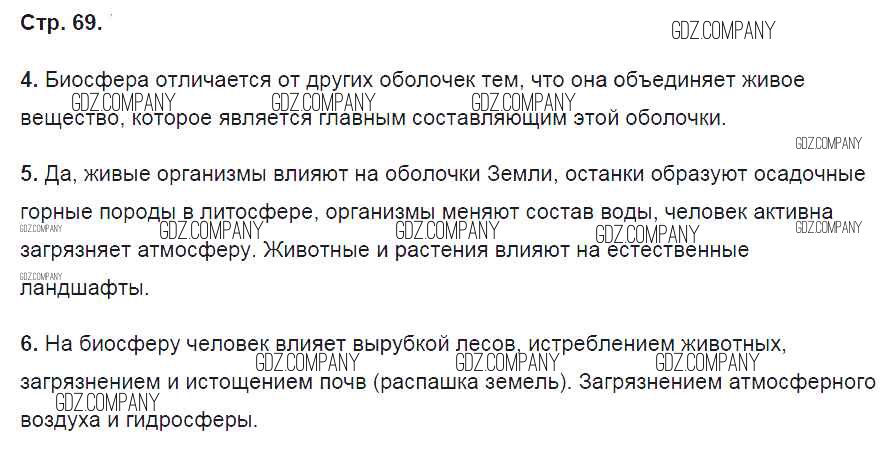 Стр. 69.

4. Биосфера отличается от других оболочек тем, что она объединяет живое вещество, которое является главным составляющим этой оболочки.

5. Да, живые организмы влияют на оболочки Земли, останки образуют осадочные горные породы в литосфере, организмы меняют состав воды, человек активна загрязняет атмосферу. Животные и растения влияют на естественные ландшафты.

6. На биосферу человек влияет вырубкой лесов, истреблением животных, загрязнением и истощением почв (распашка земель). Загрязнением атмосферного воздуха и гидросферы.

GDZ.COMPANY